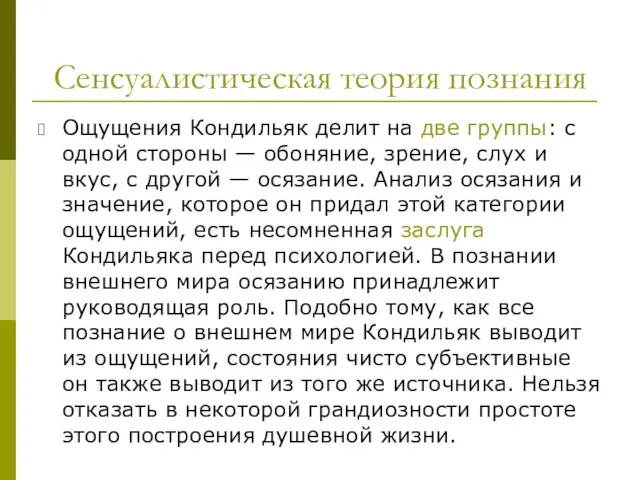 Сенсуалистическая теория познания

Ощущения Кондильяк делит на две группы: с одной стороны — обоняние, зрение, слух и вкус, с другой — осязание. Анализ осязания и значение, которое он придал этой категории ощущений, есть несомненная заслуга Кондильяка перед психологией. В познании внешнего мира осязанию принадлежит руководящая роль. Подобно тому, как все познание о внешнем мире Кондильяк выводит из ощущений, состояния чисто субъективные он также выводит из того же источника. Нельзя отказать в некоторой грандиозности простоте этого построения душевной жизни.